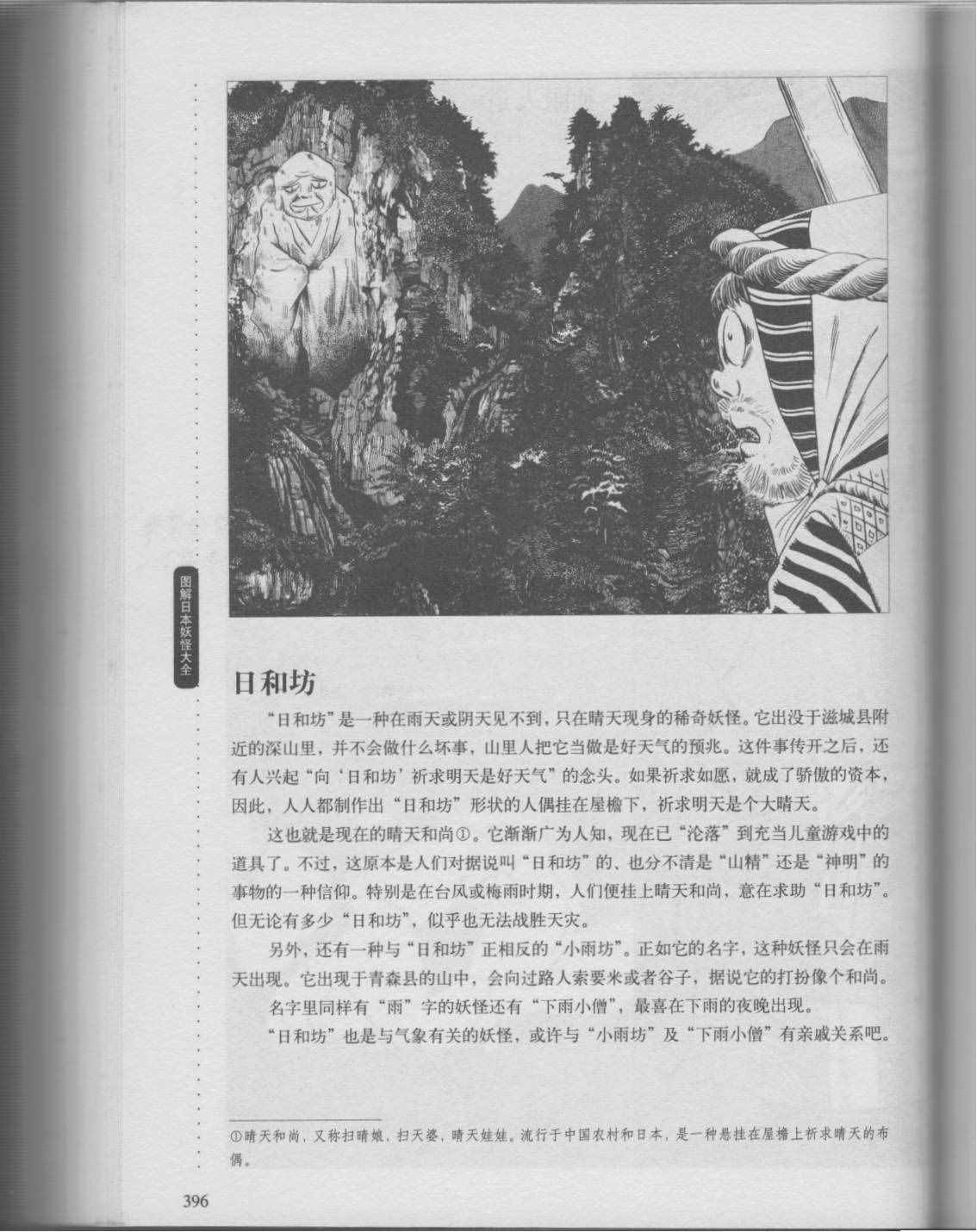 图解日本妖怪大全

日和坊

“日和坊”是一种在雨天或阴天见不到，只在晴天现身的稀奇妖怪。它出没于滋城县附近的深山里，并不会做什么坏事，山里人把它当做是好天气的预兆。这件事传开之后，还有人兴起“向‘日和坊’祈求明天是好天气”的念头。如果祈求如愿，就成了骄傲的资本，因此，人人都制作出“日和坊”形状的人偶挂在屋檐下，祈求明天是个大晴天。

这也就是现在的晴天和尚①。它渐渐广为人知，现在已“沦落”到充当儿童游戏中的道具了。不过，这原本是人们对据说叫“日和坊”的、也分不清是“山精”还是“神明”的事物的一种信仰。特别是在台风或梅雨时期，人们便挂上晴天和尚，意在求助“日和坊”。但无论有多少“日和坊”，似乎也无法战胜天灾。

另外，还有一种与“日和坊”正相反的“小雨坊”。正如它的名字，这种妖怪只会在雨天出现。它出现于青森县的山中，会向过路人索要米或者谷子，据说它的打扮像个和尚。

名字里同样有“雨”字的妖怪还有“下雨小僧”，最喜在下雨的夜晚出现。

“日和坊”也是与气象有关的妖怪，或许与“小雨坊”及“下雨小僧”有亲戚关系吧。

①晴天和尚，又称扫晴娘，扫天婆，晴天娃娃。流行于中国农村和日本，是一种悬挂在屋檐上祈求晴天的布偶。

396